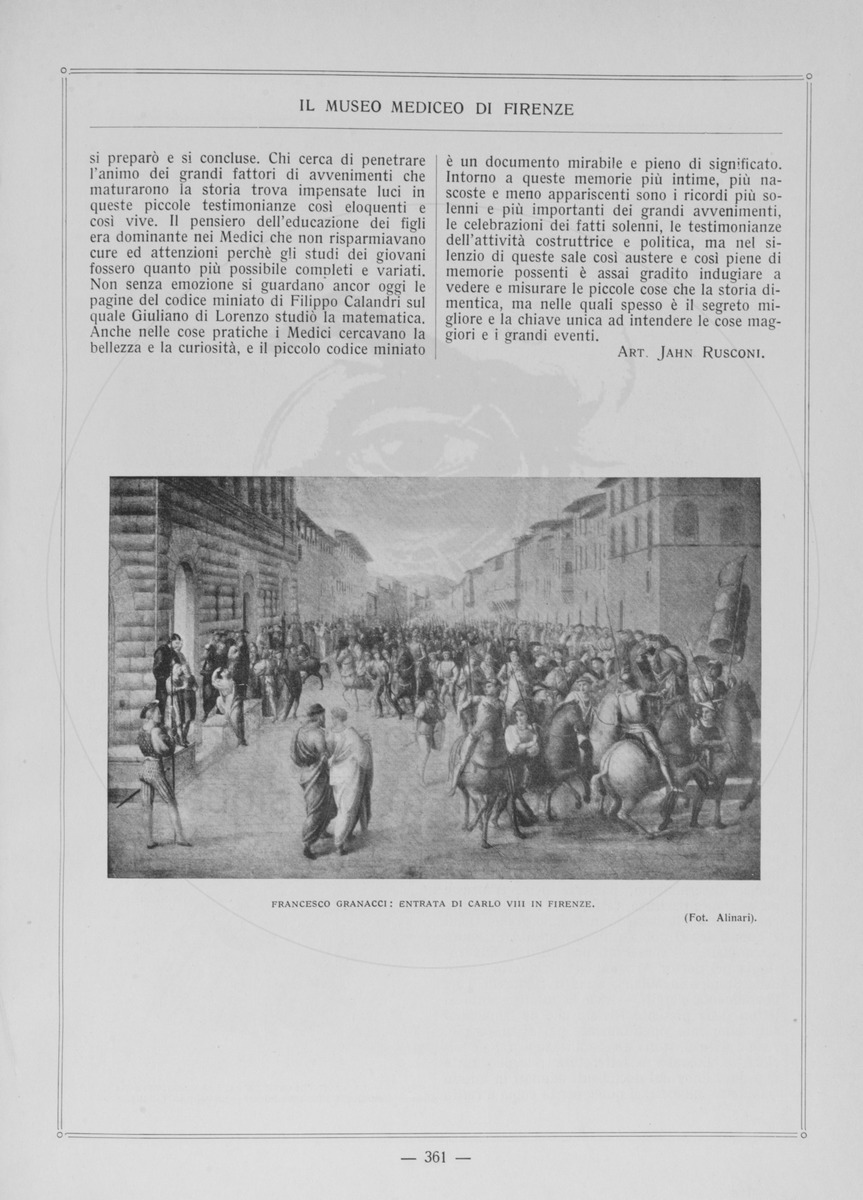 IL MUSEO MEDICEO DI FIRENZE

si preparò e si concluse. Chi cerca di penetrare l'animo dei grandi fattori di avvenimenti che maturarono la storia trova impensate luci in queste piccole testimonianze così eloquenti e così vive. Il pensiero dell'educazione dei figli era dominante nei Medici che non risparmiavano cure ed attenzioni perchè gli studi dei giovani fossero quanto più possibile completi e variati. Non senza emozione si guardano ancor oggi le pagine del codice miniato di Filippo Calandri sul quale Giuliano di Lorenzo studiò la matematica. Anche nelle cose pratiche i Medici cercavano la bellezza e la curiosità, e il piccolo codice miniato è un documento mirabile e pieno di significato. Intorno a queste memorie più intime, più nascoste e meno appariscenti sono i ricordi più solenni e più importanti dei grandi avvenimenti, le celebrazioni dei fatti solenni, le testimonianze dell'attività costruttrice e politica, ma nel silenzio di queste sale così austere e così piene di memorie possenti è assai gradito indugiare a vedere e misurare le piccole cose che la storia dimentica, ma nelle quali spesso è il segreto migliore e la chiave unica ad intendere le cose maggiori e i grandi eventi.

ART. JAHN RUSCONI.

FRANCESCO GRANACCI: ENTRATA DI CARLO VIII IN FIRENZE.

(Fot. Alinari).

— 361 —